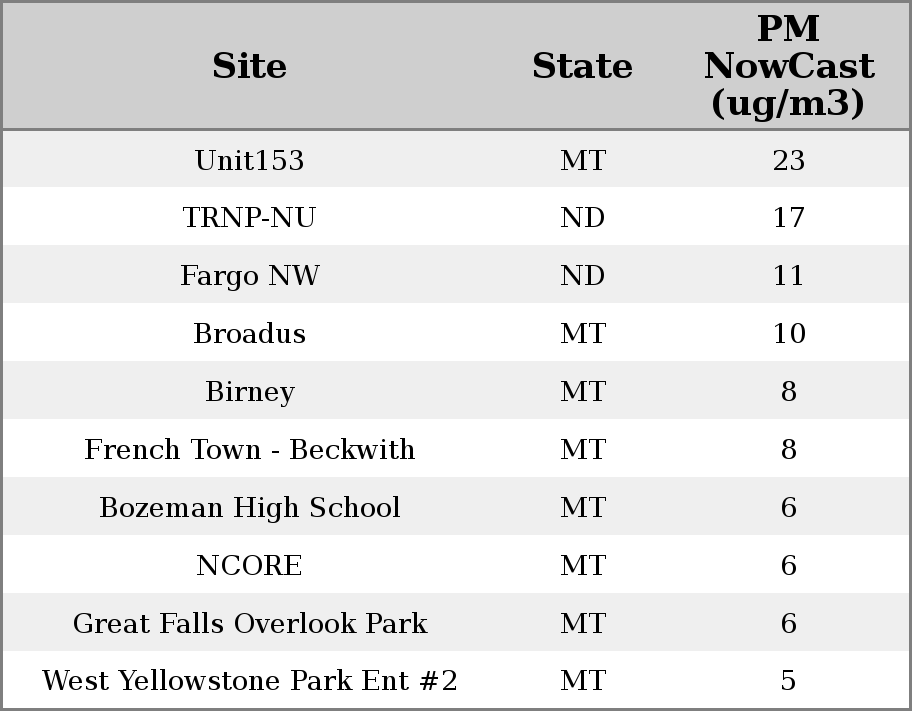 | Site | State | PM NowCast (ug/m3) |
|---|---|---|
| Unit153 | MT | 23 |
| TRNP-NU | ND | 17 |
| Fargo NW | ND | 11 |
| Broadus | MT | 10 |
| Birney | MT | 8 |
| French Town - Beckwith | MT | 8 |
| Bozeman High School | MT | 6 |
| NCORE | MT | 6 |
| Great Falls Overlook Park | MT | 6 |
| West Yellowstone Park Ent #2 | MT | 5 |